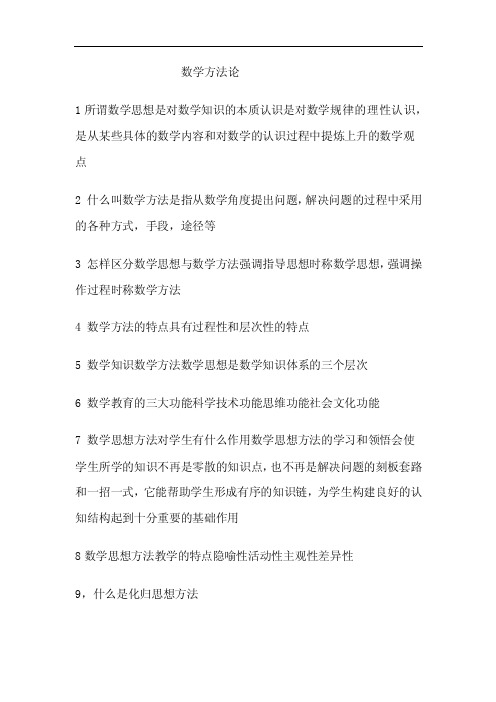 数学方法论

1 所谓数学思想是对数学知识的本质认识是对数学规律的理性认识，是从某些具体的数学内容和对数学的认识过程中提炼上升的数学观点

2 什么叫数学方法是指从数学角度提出问题，解决问题的过程中采用的各种方式，手段，途径等

3 怎样区分数学思想与数学方法强调指导思想时称数学思想，强调操作过程时称数学方法

4 数学方法的特点具有过程性和层次性的特点

5 数学知识数学方法数学思想是数学知识体系的三个层次

6 数学教育的三大功能科学技术功能思维功能社会文化功能

7 数学思想方法对学生有什么作用数学思想方法的学习和领悟会使学生所学的知识不再是零散的知识点，也不再是解决问题的刻板套路和一招一式，它能帮助学生形成有序的知识链，为学生构建良好的认知结构起到十分重要的基础作用

8 数学思想方法教学的特点隐喻性活动性主观性差异性

9，什么是化归思想方法